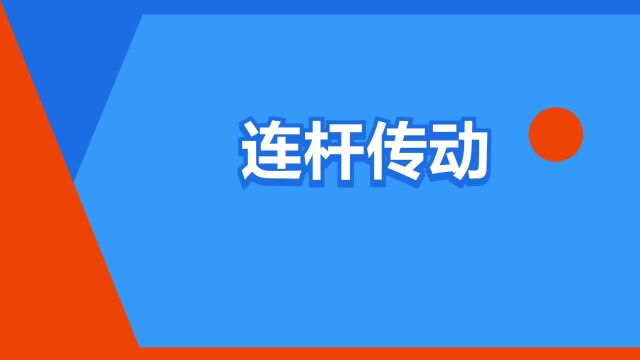 连杆传动